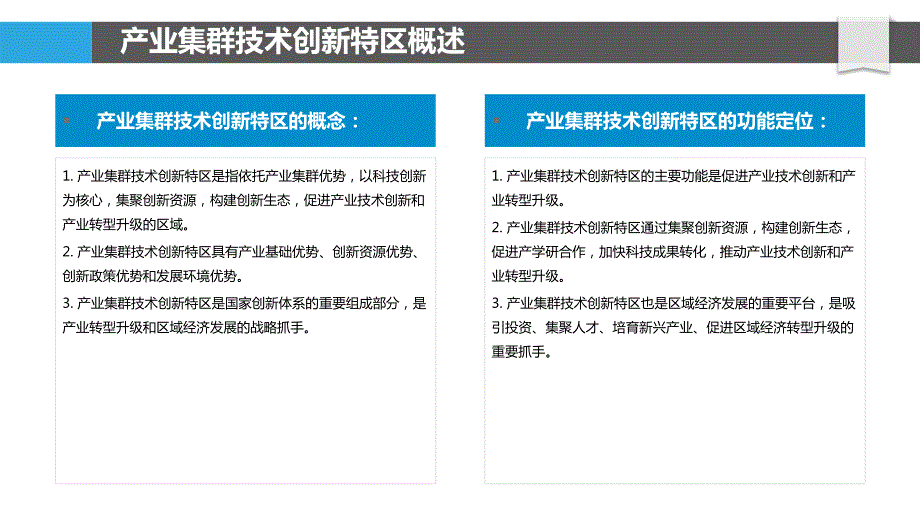 产业集群技术创新特区概述

产业集群技术创新特区的概念：

1. 产业集群技术创新特区是指依托产业集群优势，以科技创新为核心，集聚创新资源，构建创新生态，促进产业技术创新和产业转型升级的区域。

2. 产业集群技术创新特区具有产业基础优势、创新资源优势、创新政策优势和发展环境优势。

3. 产业集群技术创新特区是国家创新体系的重要组成部分，是产业转型升级和区域经济发展的战略抓手。

产业集群技术创新特区的功能定位：

1. 产业集群技术创新特区的主要功能是促进产业技术创新和产业转型升级。

2. 产业集群技术创新特区通过集聚创新资源，构建创新生态，促进产学研合作，加快科技成果转化，推动产业技术创新和产业转型升级。

3. 产业集群技术创新特区也是区域经济发展的重要平台，是吸引投资、集聚人才、培育新兴产业、促进区域经济转型升级的重要抓手。